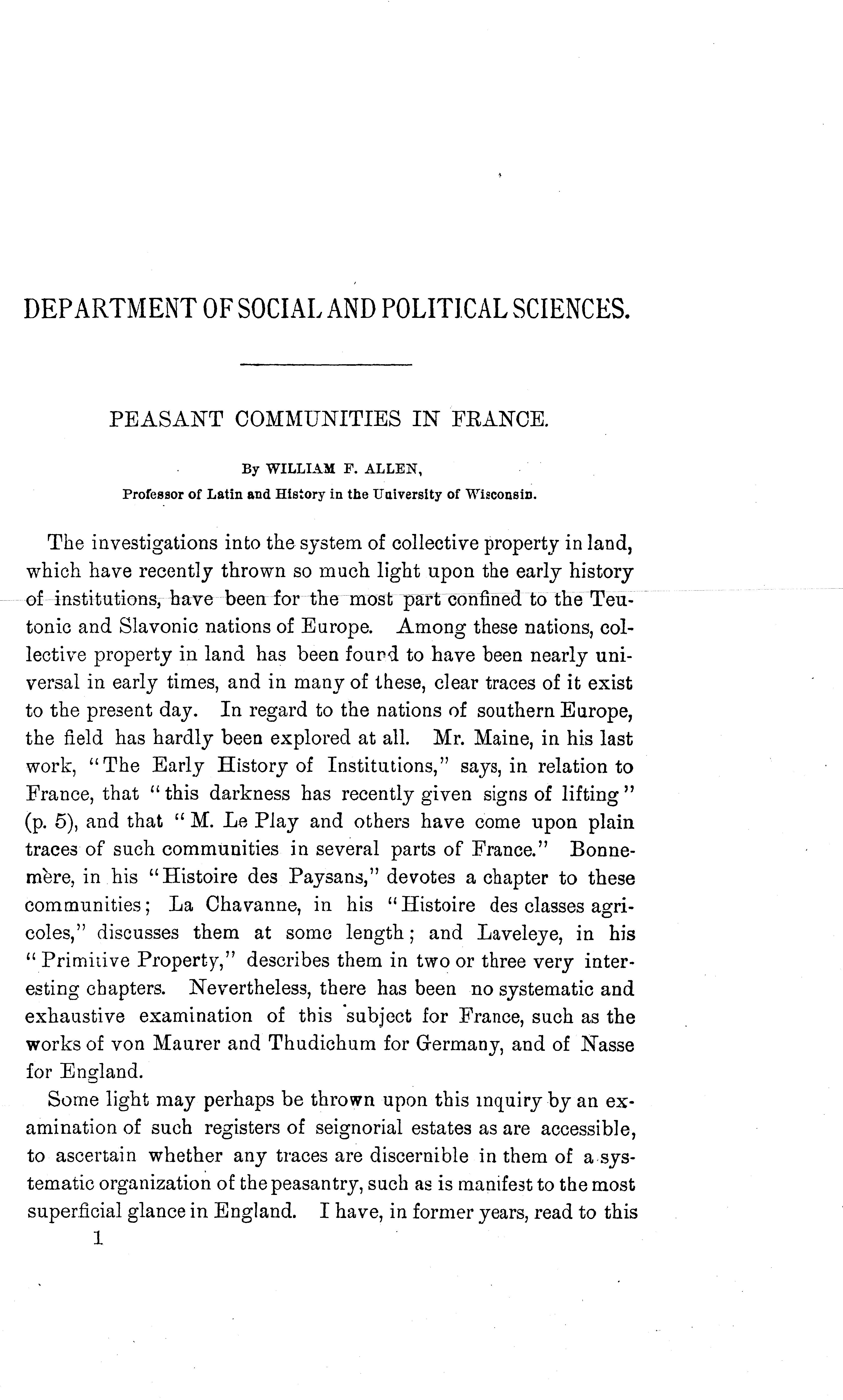 DEPARTMENT OF SOCIAL AND POLITICAL SCIENCES.

PEASANT COMMUNITIES IN FRANCE.

By WILLIAM F. ALLEN,
Professor of Latin and History in the University of Wisconsin.

The investigations into the system of collective property in land, which have recently thrown so much light upon the early history of institutions, have been for the most part confined to the Teutonic and Slavonic nations of Europe. Among these nations, collective property in land has been found to have been nearly universal in early times, and in many of these, clear traces of it exist to the present day. In regard to the nations of southern Europe, the field has hardly been explored at all. Mr. Maine, in his last work, "The Early History of Institutions," says, in relation to France, that "this darkness has recently given signs of lifting" (p. 5), and that "M. Le Play and others have come upon plain traces of such communities in several parts of France." Bonnemère, in his "Histoire des Paysans," devotes a chapter to these communities; La Chavanne, in his "Histoire des classes agricoles," discusses them at some length; and Laveleye, in his "Primitive Property," describes them in two or three very interesting chapters. Nevertheless, there has been no systematic and exhaustive examination of this subject for France, such as the works of von Maurer and Thudichum for Germany, and of Nasse for England.

Some light may perhaps be thrown upon this inquiry by an examination of such registers of seignorial estates as are accessible, to ascertain whether any traces are discernible in them of a systematic organization of the peasantry, such as is manifest to the most superficial glance in England. I have, in former years, read to this

1